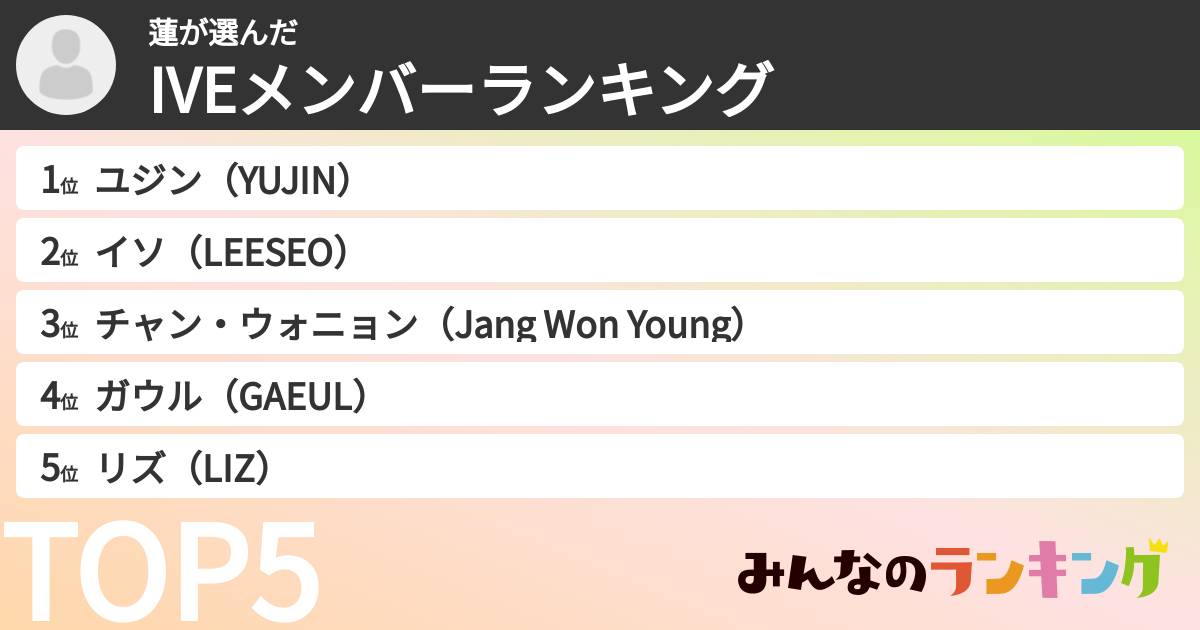 蓮が選んだ
IVEメンバーランキング

1位 ユジン（YUJIN）
2位 イソ（LEESEO）
3位 チャン・ウォニョン（Jang Won Young）
4位 ガウル（GAEUL）
5位 リズ（LIZ）

TOP5

みんなのランキング